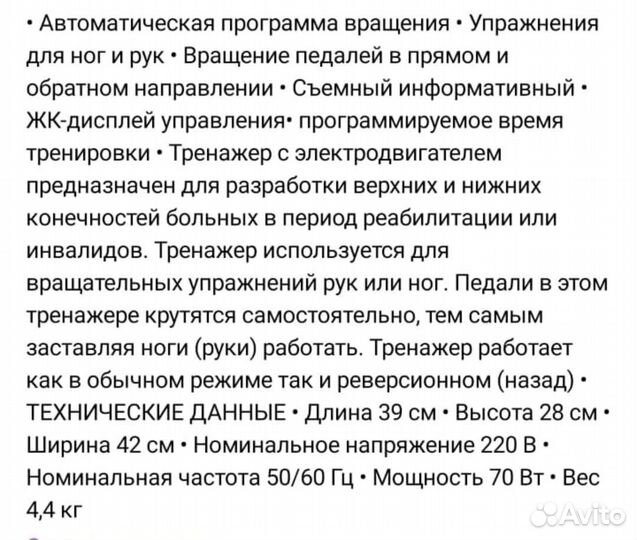 • Автоматическая программа вращения • Упражнения для ног и рук • Вращение педалей в прямом и обратном направлении • Съемный информативный • ЖК-дисплей управления• программируемое время тренировки • Тренажер с электродвигателем предназначен для разработки верхних и нижних конечностей больных в период реабилитации или инвалидов. Тренажер используется для вращательных упражнений рук или ног. Педали в этом тренажере крутятся самостоятельно, тем самым заставляя ноги (руки) работать. Тренажер работает как в обычном режиме так и реверсионном (назад) • ТЕХНИЧЕСКИЕ ДАННЫЕ • Длина 39 см • Высота 28 см • Ширина 42 см • Номинальное напряжение 220 В • Номинальная частота 50/60 Гц • Мощность 70 Вт • Вес 4,4 кг

Avito